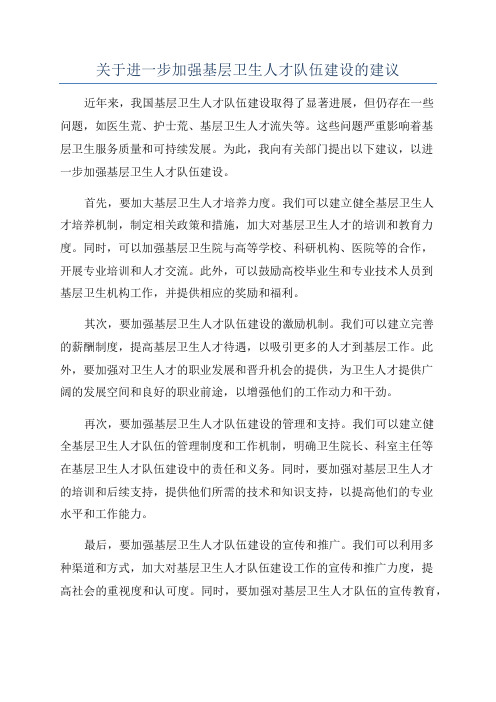 关于进一步加强基层卫生人才队伍建设的建议

近年来，我国基层卫生人才队伍建设取得了显著进展，但仍存在一些问题，如医生荒、护士荒、基层卫生人才流失等。这些问题严重影响着基层卫生服务质量和可持续发展。为此，我向有关部门提出以下建议，以进一步加强基层卫生人才队伍建设。

首先，要加大基层卫生人才培养力度。我们可以建立健全基层卫生人才培养机制，制定相关政策和措施，加大对基层卫生人才的培训和教育力度。同时，可以加强基层卫生院与高等学校、科研机构、医院等的合作，开展专业培训和人才交流。此外，可以鼓励高校毕业生和专业技术人员到基层卫生机构工作，并提供相应的奖励和福利。

其次，要加强基层卫生人才队伍建设的激励机制。我们可以建立完善的薪酬制度，提高基层卫生人才待遇，以吸引更多的人才到基层工作。此外，要加强对卫生人才的职业发展和晋升机会的提供，为卫生人才提供广阔的发展空间和良好的职业前途，以增强他们的工作动力和干劲。

再次，要加强基层卫生人才队伍建设的管理和支持。我们可以建立健全基层卫生人才队伍的管理制度和工作机制，明确卫生院长、科室主任等在基层卫生人才队伍建设中的责任和义务。同时，要加强对基层卫生人才的培训和后续支持，提供他们所需的技术和知识支持，以提高他们的专业水平和工作能力。

最后，要加强基层卫生人才队伍建设的宣传和推广。我们可以利用多种渠道和方式，加大对基层卫生人才队伍建设工作的宣传和推广力度，提高社会的重视度和认可度。同时，要加强对基层卫生人才队伍的宣传教育，